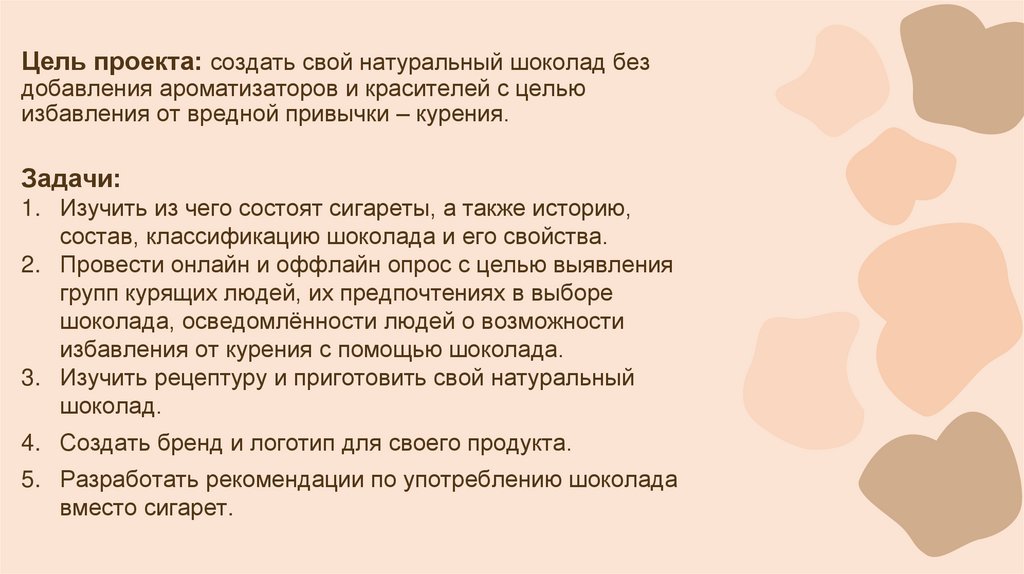 Цель проекта: создать свой натуральный шоколад без добавления ароматизаторов и красителей с целью избавления от вредной привычки – курения.

Задачи:
1. Изучить из чего состоят сигареты, а также историю, состав, классификацию шоколада и его свойства.
2. Провести онлайн и оффлайн опрос с целью выявления групп курящих людей, их предпочтениях в выборе шоколада, осведомлённости людей о возможности избавления от курения с помощью шоколада.
3. Изучить рецептуру и приготовить свой натуральный шоколад.
4. Создать бренд и логотип для своего продукта.
5. Разработать рекомендации по употреблению шоколада вместо сигарет.